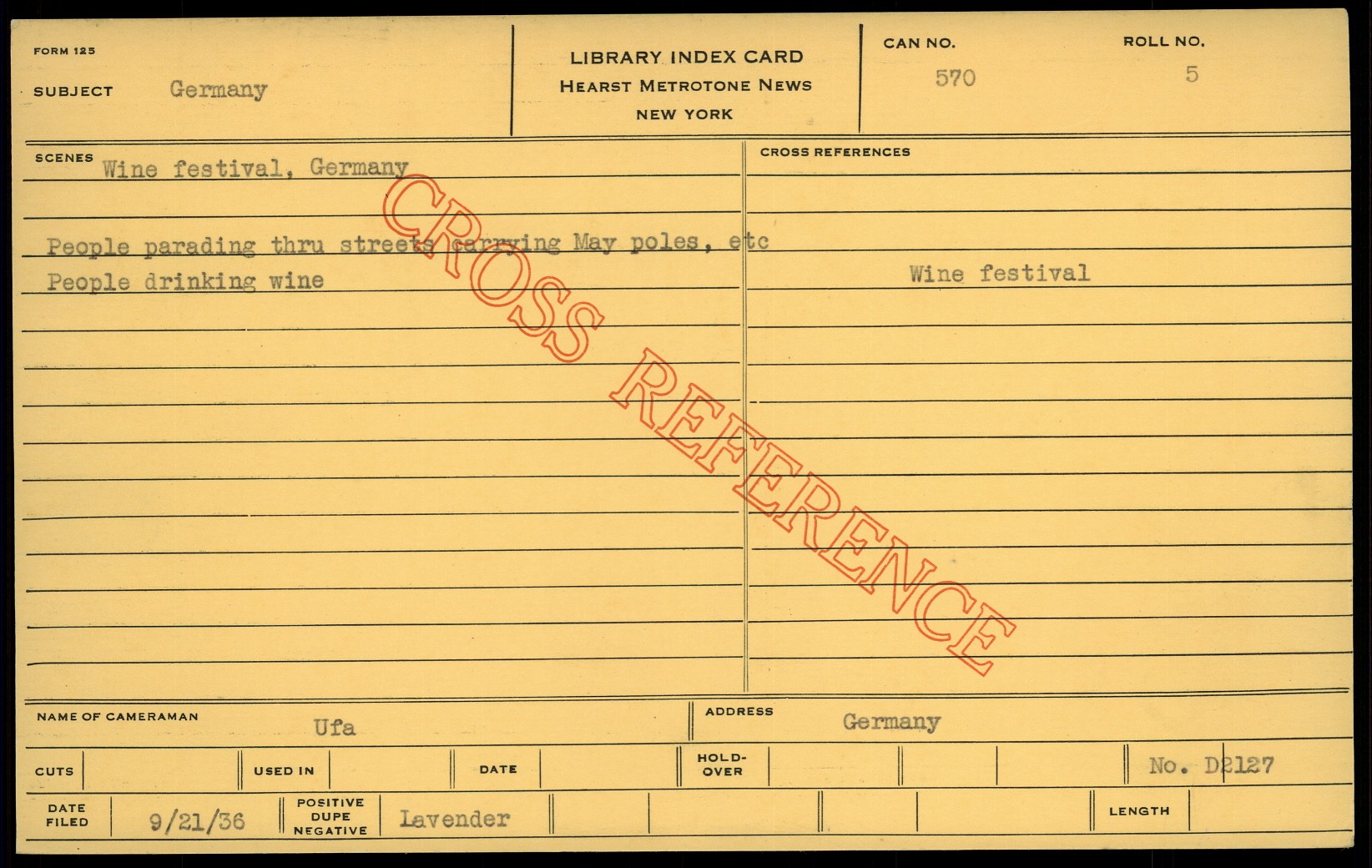 FORM 125

SUBJECT Germany

LIBRARY INDEX CARD
HEARST METROTONE NEWS
NEW YORK

CAN NO. 570

ROLL NO. 5

SCENES Wine festival, Germany

People parading thru streets carrying May poles, etc

People drinking wine

CROSS REFERENCES

Wine festival

NAME OF CAMERAMAN Ufa

ADDRESS Germany

CUTS

USED IN

DATE

HOLD-OVER

No. D2127

DATE FILED 9/21/36

POSITIVE DUPE NEGATIVE Lavender

LENGTH

CROSS REFERENCE